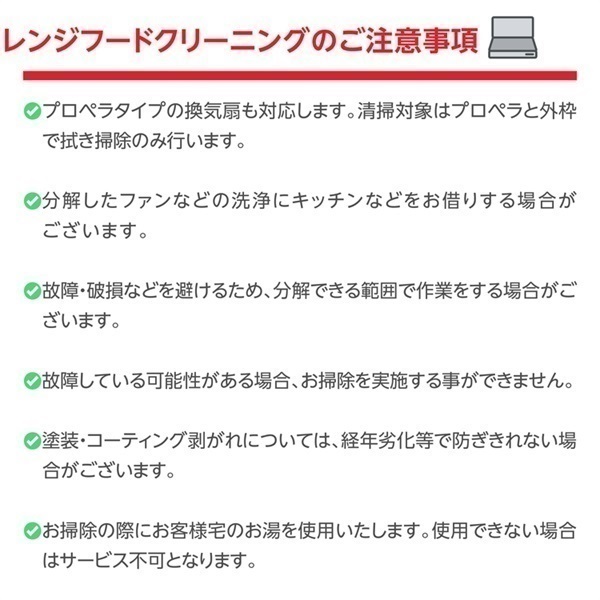 レンジフードクリーニングのご注意事項

プロペラタイプの換気扇も対応します。清掃対象はプロペラと外枠で拭き掃除のみ行います。

分解したファンなどの洗浄にキッチンなどをお借りする場合がございます。

故障・破損などを避けるため、分解できる範囲で作業をする場合がございます。

故障している可能性がある場合、お掃除を実施する事ができません。

塗装・コーティング剥がれについては、経年劣化等で防ぎきれない場合がございます。

お掃除の際にお客様宅のお湯を使用いたします。使用できない場合はサービス不可となります。